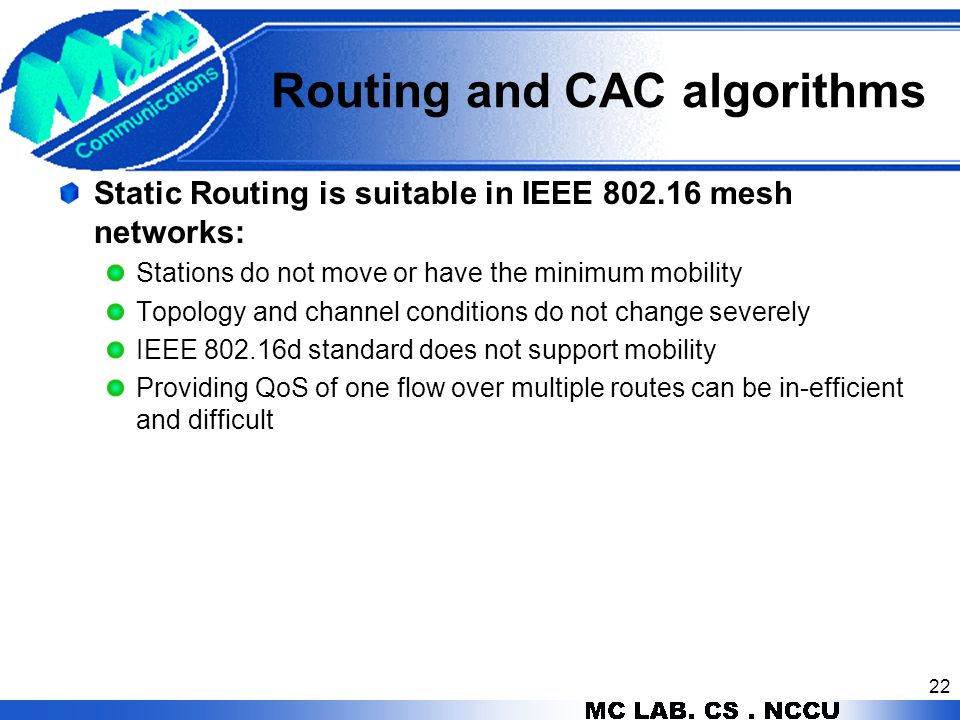 Mobile Communications

Routing and CAC algorithms

Static Routing is suitable in IEEE 802.16 mesh networks:

Stations do not move or have the minimum mobility

Topology and channel conditions do not change severely

IEEE 802.16d standard does not support mobility

Providing QoS of one flow over multiple routes can be in-efficient and difficult

22

MC LAB. CS . NCCU